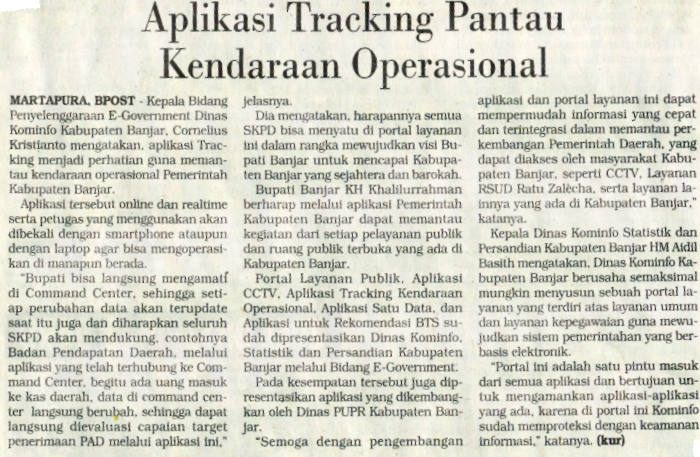 Aplikasi Tracking Pantau Kendaraan Operasional

MARTAPURA, BPOST - Kepala Bidang Penyelenggaraan E-Government Dinas Kominfo Kabupaten Banjar, Cornelius Kristianto mengatakan, aplikasi Tracking menjadi perhatian guna memantau kendaraan operasional Pemerintah Kabupaten Banjar.

Aplikasi tersebut online dan realtime serta petugas yang menggunakan akan dibekali dengan smartphone ataupun dengan laptop agar bisa mengoperasikan di manapun berada.

"Bupati bisa langsung mengamati di Command Center, sehingga setiap perubahan data akan terupdate saat itu juga dan diharapkan seluruh SKPD akan mendukung, contohnya Badan Pendapatan Daerah, melalui aplikasi yang telah terhubung ke Command Center, begitu ada uang masuk ke kas daerah, data di command center langsung berubah, sehingga dapat langsung dievaluasi capaian target penerimaan PAD melalui aplikasi ini," jelasnya.

Dia mengatakan, harapannya semua SKPD bisa menyatu di portal layanan ini dalam rangka mewujudkan visi Bupati Banjar untuk mencapai Kabupaten Banjar yang sejahtera dan barokah.

Bupati Banjar KH Khalilurrahman berharap melalui aplikasi Pemerintah Kabupaten Banjar dapat memantau kegiatan dari setiap pelayanan publik dan ruang publik terbuka yang ada di Kabupaten Banjar.

Portal Layanan Publik, Aplikasi CCTV, Aplikasi Tracking Kendaraan Operasional, Aplikasi Satu Data, dan Aplikasi untuk Rekomendasi BTS sudah dipresentasikan Dinas Kominfo, Statistik dan Persandian Kabupaten Banjar melalui Bidang E-Government.

Pada kesempatan tersebut juga dipresentasikan aplikasi yang dikembangkan oleh Dinas PUPR Kabupaten Banjar.

"Semoga dengan pengembangan aplikasi dan portal layanan ini dapat mempermudah informasi yang cepat dan terintegrasi dalam memantau perkembangan Pemerintah Daerah, yang dapat diakses oleh masyarakat Kabupaten Banjar, seperti CCTV, Layanan RSUD Ratu Zalecha, serta layanan lainnya yang ada di Kabupaten Banjar," katanya.

Kepala Dinas Kominfo Statistik dan Persandian Kabupaten Banjar HM Aidil Basith mengatakan, Dinas Kominfo Kabupaten Banjar berusaha semaksimal mungkin menyusun sebuah portal layanan yang terdiri atas layanan umum dan layanan kepegawaian guna mewujudkan sistem pemerintahan yang berbasis elektronik.

"Portal ini adalah satu pintu masuk dari semua aplikasi dan bertujuan untuk mengamankan aplikasi-aplikasi yang ada, karena di portal ini Kominfo sudah memproteksi dengan keamanan informasi," katanya. (kur)